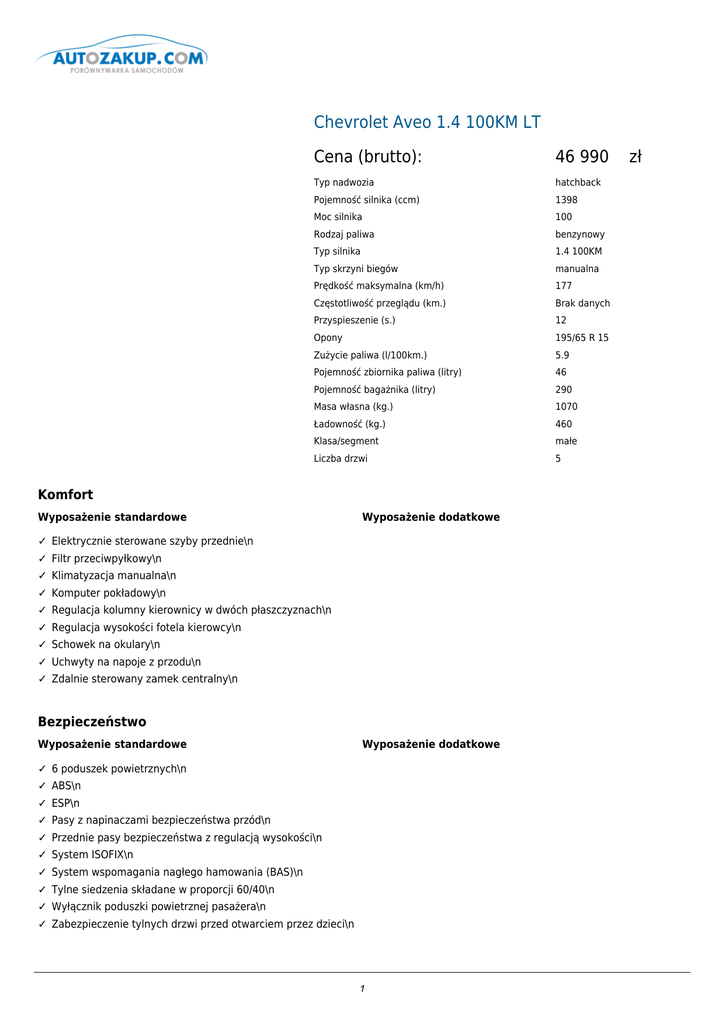 AUTOZAKUP.COM
PORÓWNYWARKA SAMOCHODÓW

Chevrolet Aveo 1.4 100KM LT

Cena (brutto): 46 990 zł

| | |
|---|---|
| Typ nadwozia | hatchback |
| Pojemność silnika (ccm) | 1398 |
| Moc silnika | 100 |
| Rodzaj paliwa | benzynowy |
| Typ silnika | 1.4 100KM |
| Typ skrzyni biegów | manualna |
| Prędkość maksymalna (km/h) | 177 |
| Częstotliwość przeglądu (km.) | Brak danych |
| Przyspieszenie (s.) | 12 |
| Opony | 195/65 R 15 |
| Zużycie paliwa (l/100km.) | 5.9 |
| Pojemność zbiornika paliwa (litry) | 46 |
| Pojemność bagażnika (litry) | 290 |
| Masa własna (kg.) | 1070 |
| Ładowność (kg.) | 460 |
| Klasa/segment | małe |
| Liczba drzwi | 5 |

Komfort

Wyposażenie standardowe

✓ Elektrycznie sterowane szyby przednie\n
✓ Filtr przeciwpyłkowy\n
✓ Klimatyzacja manualna\n
✓ Komputer pokładowy\n
✓ Regulacja kolumny kierownicy w dwóch płaszczyznach\n
✓ Regulacja wysokości fotela kierowcy\n
✓ Schowek na okulary\n
✓ Uchwyty na napoje z przodu\n
✓ Zdalnie sterowany zamek centralny\n

Wyposażenie dodatkowe

Bezpieczeństwo

Wyposażenie standardowe

✓ 6 poduszek powietrznych\n
✓ ABS\n
✓ ESP\n
✓ Pasy z napinaczami bezpieczeństwa przód\n
✓ Przednie pasy bezpieczeństwa z regulacją wysokości\n
✓ System ISOFIX\n
✓ System wspomagania nagłego hamowania (BAS)\n
✓ Tylne siedzenia składane w proporcji 60/40\n
✓ Wyłącznik poduszki powietrznej pasażera\n
✓ Zabezpieczenie tylnych drzwi przed otwarciem przez dzieci\n

Wyposażenie dodatkowe

1